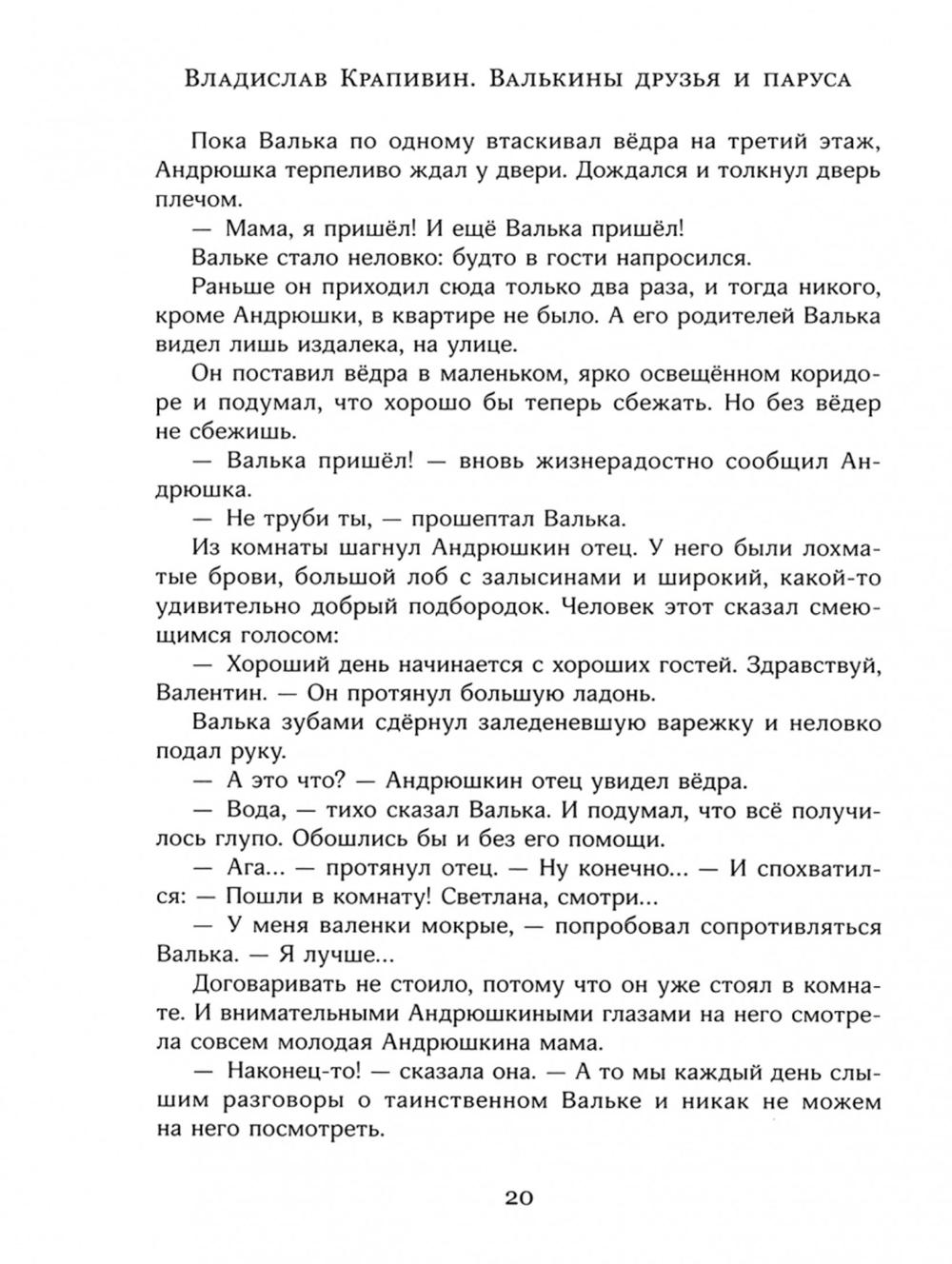 Владислав Крапивин. Валькины друзья и паруса

Пока Валька по одному втаскивал вёдра на третий этаж, Андрюшка терпеливо ждал у двери. Дождался и толкнул дверь плечом.

— Мама, я пришёл! И ещё Валька пришёл!

Вальке стало неловко: будто в гости напросился.

Раньше он приходил сюда только два раза, и тогда никого, кроме Андрюшки, в квартире не было. А его родителей Валька видел лишь издалека, на улице.

Он поставил вёдра в маленьком, ярко освещённом коридоре и подумал, что хорошо бы теперь сбежать. Но без вёдер не сбежишь.

— Валька пришёл! — вновь жизнерадостно сообщил Андрюшка.

— Не труби ты, — прошептал Валька.

Из комнаты шагнул Андрюшкин отец. У него были лохматые брови, большой лоб с залысинами и широкий, какой-то удивительно добрый подбородок. Человек этот сказал смеющимся голосом:

— Хороший день начинается с хороших гостей. Здравствуй, Валентин. — Он протянул большую ладонь.

Валька зубами сдёрнул заледеневшую варежку и неловко подал руку.

— А это что? — Андрюшкин отец увидел вёдра.

— Вода, — тихо сказал Валька. И подумал, что всё получилось глупо. Обошлись бы и без его помощи.

— Ага... — протянул отец. — Ну конечно... — И спохватился: — Пошли в комнату! Светлана, смотри...

— У меня валенки мокрые, — попробовал сопротивляться Валька. — Я лучше...

Договаривать не стоило, потому что он уже стоял в комнате. И внимательными Андрюшкиными глазами на него смотрела совсем молодая Андрюшкина мама.

— Наконец-то! — сказала она. — А то мы каждый день слышим разговоры о таинственном Вальке и никак не можем на него посмотреть.

20